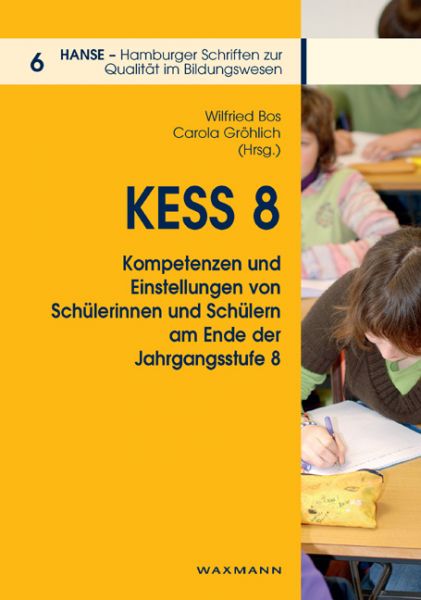 6 HANSE – Hamburger Schriften zur Qualität im Bildungswesen

Wilfried Bos
Carola Gröhlich
(Hrsg.)

KESS 8

Kompetenzen und Einstellungen von Schülerinnen und Schülern am Ende der Jahrgangsstufe 8

WAXMANN